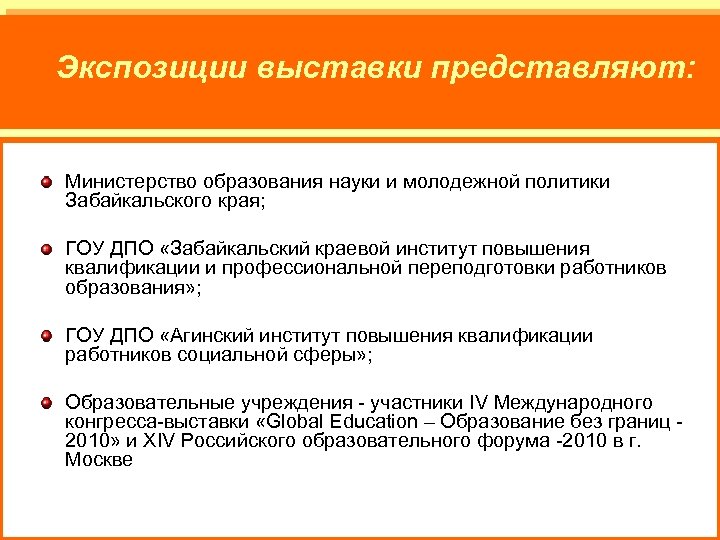 Экспозиции выставки представляют:

Министерство образования науки и молодежной политики Забайкальского края;

ГОУ ДПО «Забайкальский краевой институт повышения квалификации и профессиональной переподготовки работников образования»;

ГОУ ДПО «Агинский институт повышения квалификации работников социальной сферы»;

Образовательные учреждения - участники IV Международного конгресса-выставки «Global Education – Образование без границ - 2010» и XIV Российского образовательного форума -2010 в г. Москве